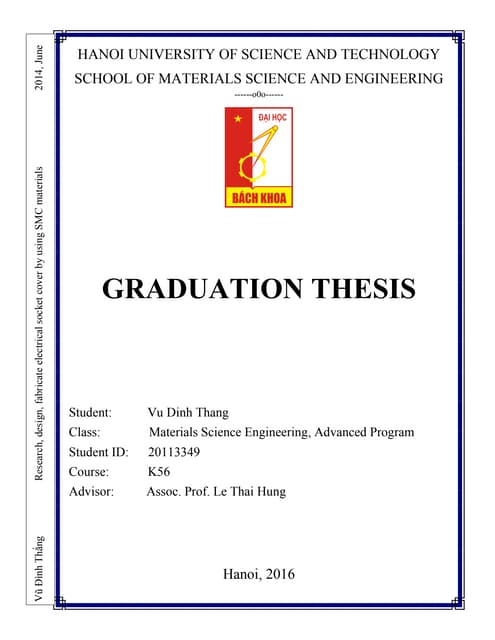 Vũ Đình Thắng    Research, design, fabricate electrical socket cover by using SMC materials    2014, June

HANOI UNIVERSITY OF SCIENCE AND TECHNOLOGY
SCHOOL OF MATERIALS SCIENCE AND ENGINEERING
------o0o------

ĐẠI HỌC
BÁCH KHOA

GRADUATION THESIS

Student: Vu Dinh Thang
Class: Materials Science Engineering, Advanced Program
Student ID: 20113349
Course: K56
Advisor: Assoc. Prof. Le Thai Hung

Hanoi, 2016